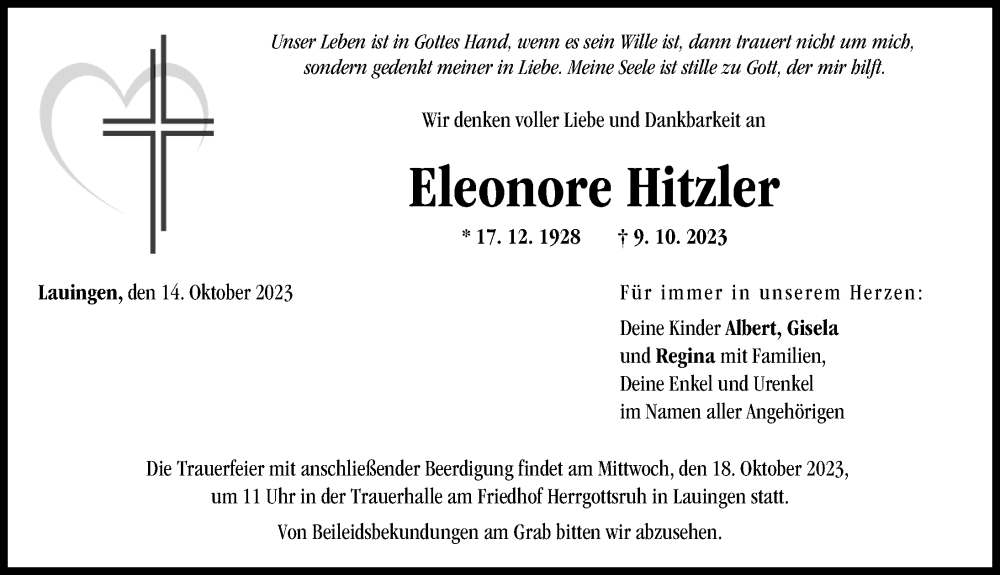 Unser Leben ist in Gottes Hand, wenn es sein Wille ist, dann trauert nicht um mich, sondern gedenkt meiner in Liebe. Meine Seele ist stille zu Gott, der mir hilft.

Wir denken voller Liebe und Dankbarkeit an

Eleonore Hitzler

* 17. 12. 1928 † 9. 10. 2023

Lauingen, den 14. Oktober 2023

Für immer in unserem Herzen:

Deine Kinder Albert, Gisela und Regina mit Familien, Deine Enkel und Urenkel im Namen aller Angehörigen

Die Trauerfeier mit anschließender Beerdigung findet am Mittwoch, den 18. Oktober 2023, um 11 Uhr in der Trauerhalle am Friedhof Herrgottsruh in Lauingen statt.

Von Beileidsbekundungen am Grab bitten wir abzusehen.